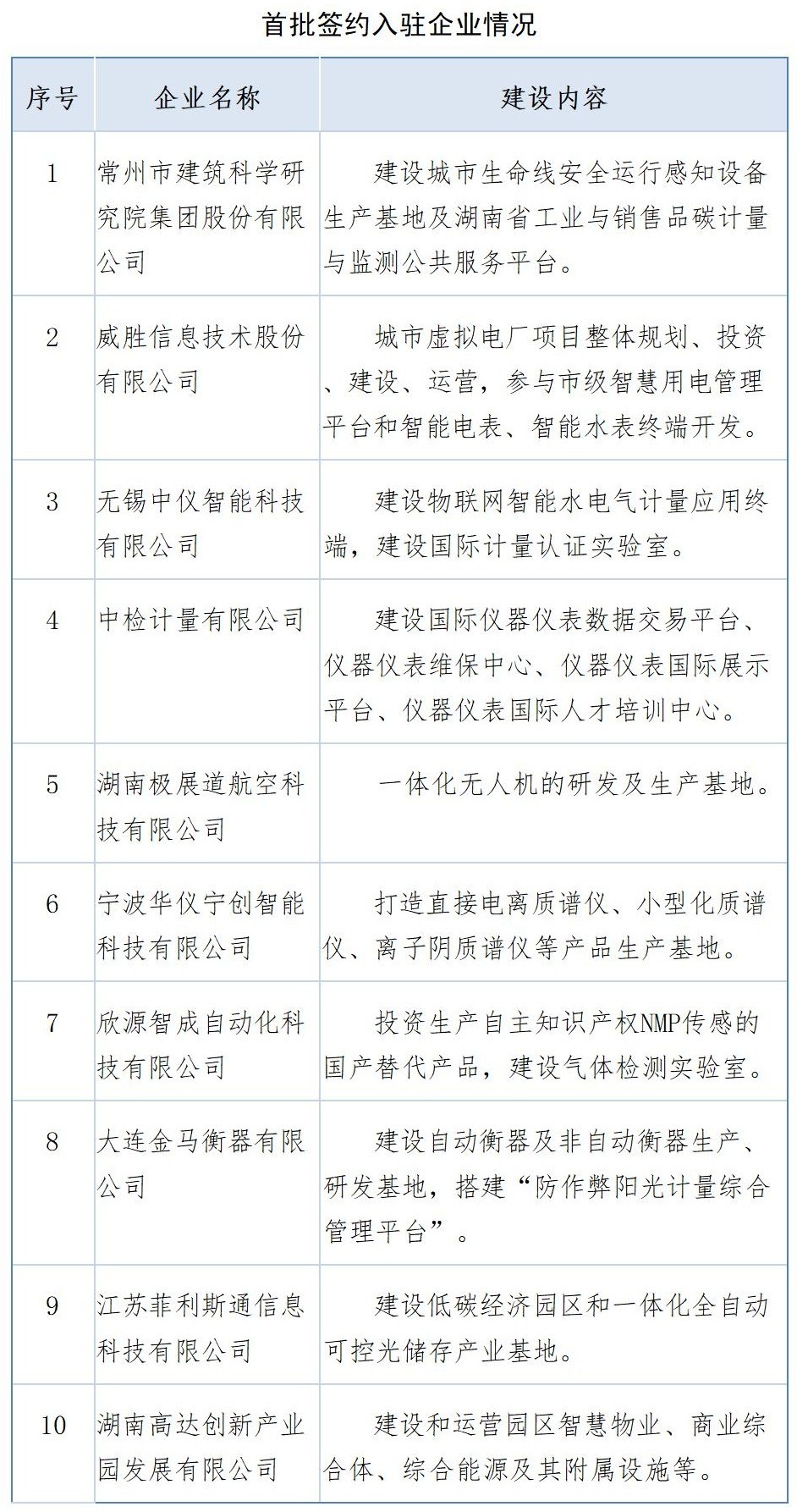 首批签约入驻企业情况

| 序号 | 企业名称 | 建设内容 |
|---|---|---|
| 1 | 常州市建筑科学研究院集团股份有限公司 | 建设城市生命线安全运行感知设备生产基地及湖南省工业与销售品碳计量与监测公共服务平台。 |
| 2 | 威胜信息技术股份有限公司 | 城市虚拟电厂项目整体规划、投资、建设、运营，参与市级智慧用电管理平台和智能电表、智能水表终端开发。 |
| 3 | 无锡中仪智能科技有限公司 | 建设物联网智能水电气计量应用终端，建设国际计量认证实验室。 |
| 4 | 中检计量有限公司 | 建设国际仪器仪表数据交易平台、仪器仪表维保中心、仪器仪表国际展示平台、仪器仪表国际人才培训中心。 |
| 5 | 湖南极展道航空科技有限公司 | 一体化无人机的研发及生产基地。 |
| 6 | 宁波华仪宁创智能科技有限公司 | 打造直接电离质谱仪、小型化质谱仪、离子阴质谱仪等产品生产基地。 |
| 7 | 欣源智成自动化科技有限公司 | 投资生产自主知识产权NMP传感的国产替代产品，建设气体检测实验室。 |
| 8 | 大连金马衡器有限公司 | 建设自动衡器及非自动衡器生产、研发基地，搭建“防作弊阳光计量综合管理平台”。 |
| 9 | 江苏菲利斯通信息科技有限公司 | 建设低碳经济园区和一体化全自动可控光储存产业基地。 |
| 10 | 湖南高达创新产业园发展有限公司 | 建设和运营园区智慧物业、商业综合体、综合能源及其附属设施等。 |